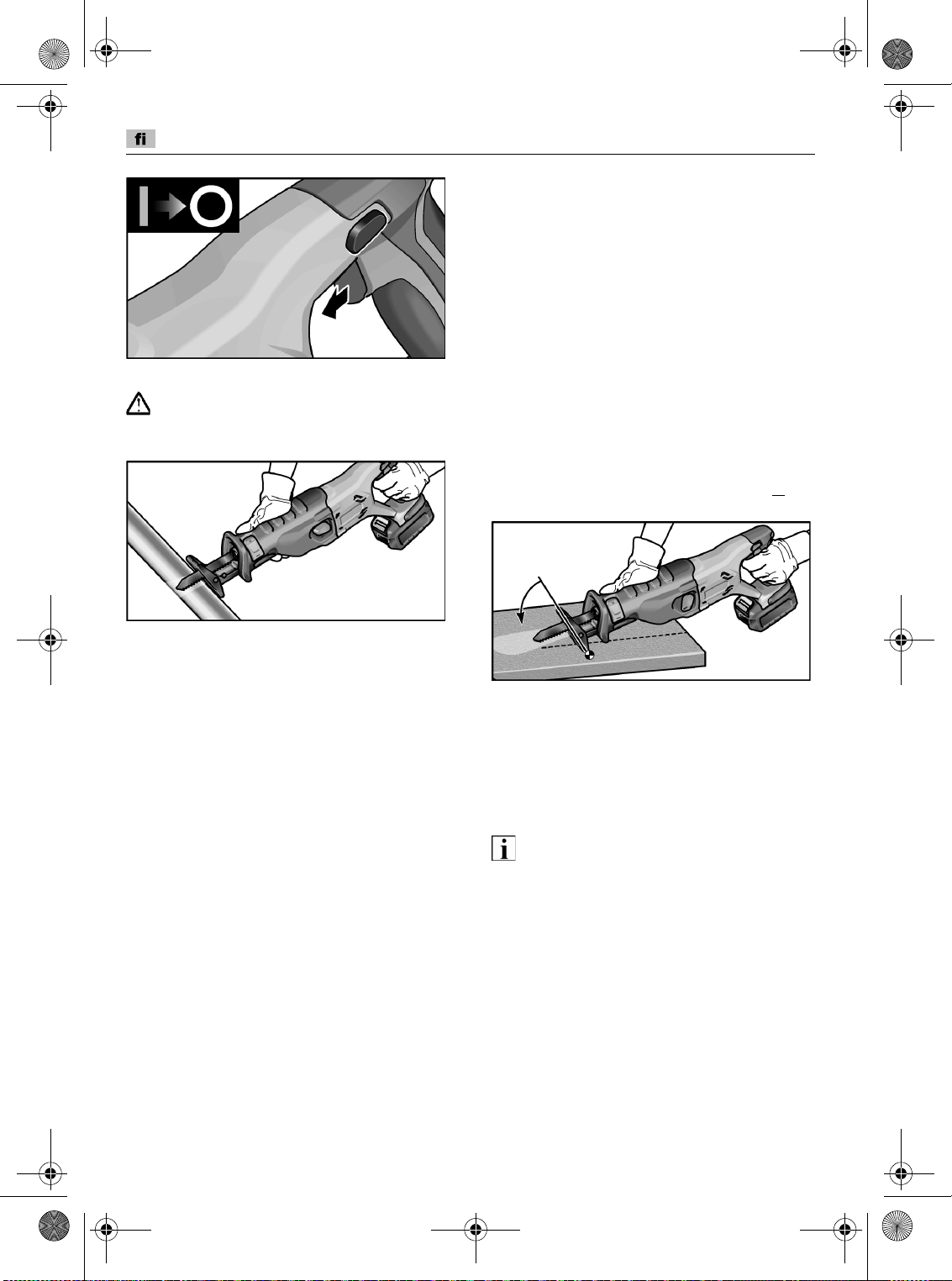 fi